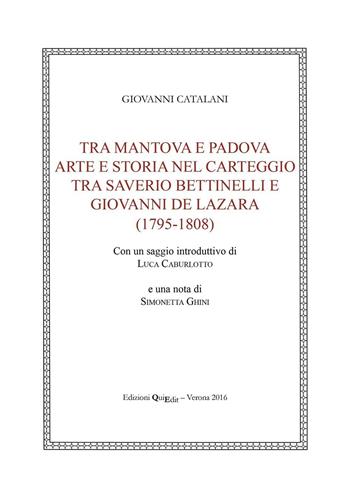 GIOVANNI CATALANI

TRA MANTOVA E PADOVA
ARTE E STORIA NEL CARTEGGIO
TRA SAVERIO BETTINELLI E
GIOVANNI DE LAZARA
(1795-1808)

Con un saggio introduttivo di
LUCA CABURLOTTO

e una nota di
SIMONETTA GHINI

Edizioni QuiEdit – Verona 2016